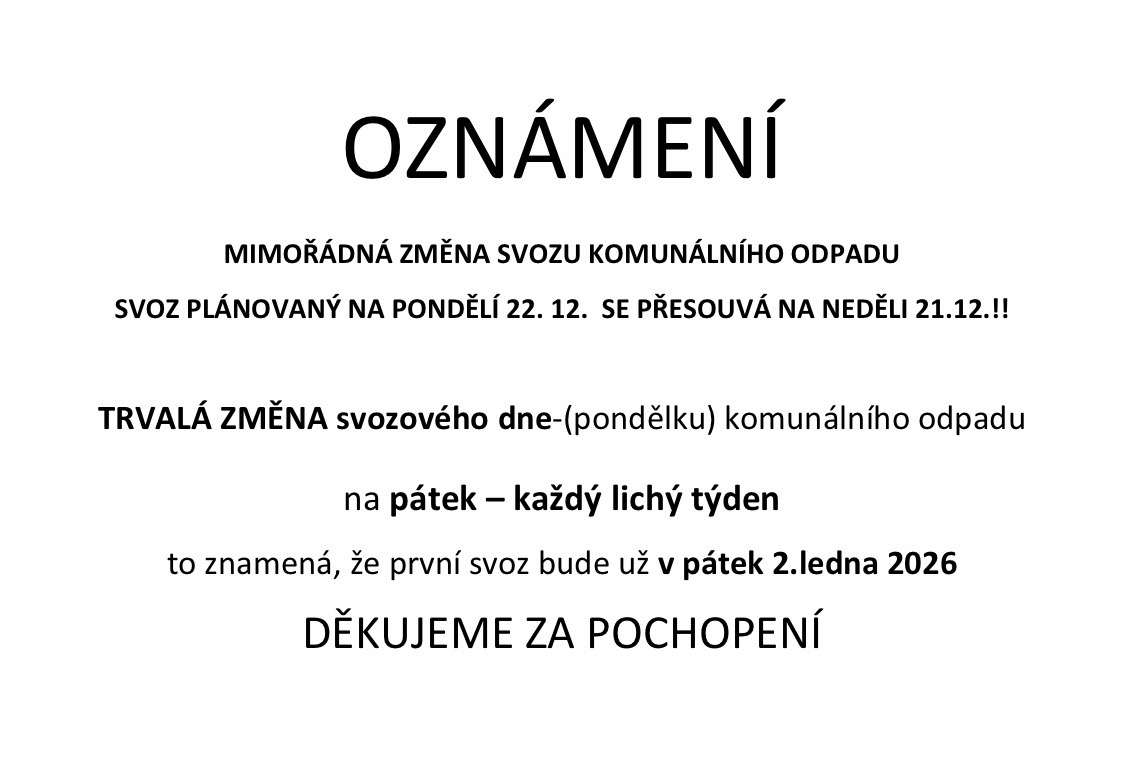 OZNÁMENÍ

MIMOŘÁDNÁ ZMĚNA SVOZU KOMUNÁLNÍHO ODPADU

SVOZ PLÁNOVANÝ NA PONDĚLÍ 22. 12. SE PŘESOUVÁ NA NEDĚLI 21.12.!!

TRVALÁ ZMĚNA svozového dne-(pondělku) komunálního odpadu

na pátek – každý lichý týden

to znamená, že první svoz bude už v pátek 2.ledna 2026

DĚKUJEME ZA POCHOPENÍ